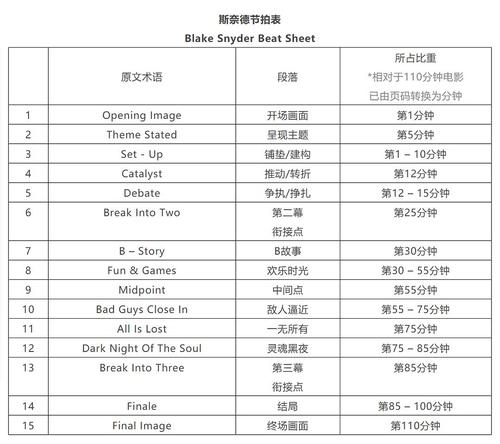 斯奈德节拍表

Blake Snyder Beat Sheet

|  | 原文术语 | 段落 | 所占比重 *相对于110分钟电影 已由页码转换为分钟 |
|---|---|---|---|
| 1 | Opening Image | 开场画面 | 第1分钟 |
| 2 | Theme Stated | 呈现主题 | 第5分钟 |
| 3 | Set - Up | 铺垫/建构 | 第1 – 10分钟 |
| 4 | Catalyst | 推动/转折 | 第12分钟 |
| 5 | Debate | 争执/挣扎 | 第12 – 15分钟 |
| 6 | Break Into Two | 第二幕 衔接点 | 第25分钟 |
| 7 | B – Story | B故事 | 第30分钟 |
| 8 | Fun & Games | 欢乐时光 | 第30 – 55分钟 |
| 9 | Midpoint | 中间点 | 第55分钟 |
| 10 | Bad Guys Close In | 敌人逼近 | 第55 – 75分钟 |
| 11 | All Is Lost | 一无所有 | 第75分钟 |
| 12 | Dark Night Of The Soul | 灵魂黑夜 | 第75 – 85分钟 |
| 13 | Break Into Three | 第三幕 衔接点 | 第85分钟 |
| 14 | Finale | 结局 | 第85 – 100分钟 |
| 15 | Final Image | 终场画面 | 第110分钟 |